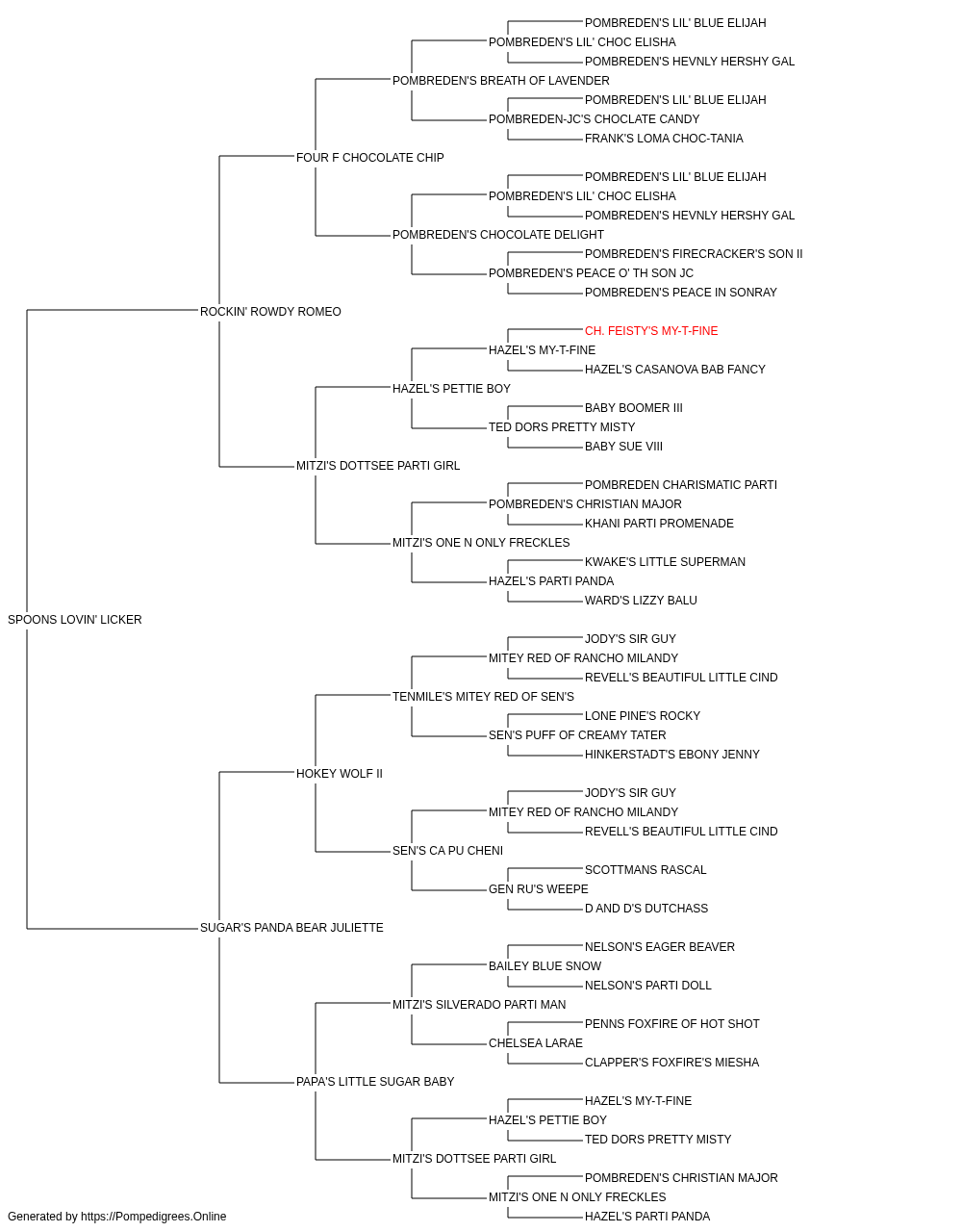 POMBREDEN'S LIL' BLUE ELIJAH
POMBREDEN'S LIL' CHOC ELISHA
POMBREDEN'S HEVNLY HERSHY GAL
POMBREDEN'S BREATH OF LAVENDER
POMBREDEN'S LIL' BLUE ELIJAH
POMBREDEN-JC'S CHOCLATE CANDY
FRANK'S LOMA CHOC-TANIA
FOUR F CHOCOLATE CHIP
POMBREDEN'S LIL' BLUE ELIJAH
POMBREDEN'S LIL' CHOC ELISHA
POMBREDEN'S HEVNLY HERSHY GAL
POMBREDEN'S CHOCOLATE DELIGHT
POMBREDEN'S FIRECRACKER'S SON II
POMBREDEN'S PEACE O' TH SON JC
POMBREDEN'S PEACE IN SONRAY
ROCKIN' ROWDY ROMEO
CH. FEISTY'S MY-T-FINE
HAZEL'S MY-T-FINE
HAZEL'S CASANOVA BAB FANCY
HAZEL'S PETTIE BOY
BABY BOOMER III
TED DORS PRETTY MISTY
BABY SUE VIII
MITZI'S DOTTSEE PARTI GIRL
POMBREDEN CHARISMATIC PARTI
POMBREDEN'S CHRISTIAN MAJOR
KHANI PARTI PROMENADE
MITZI'S ONE N ONLY FRECKLES
KWAKE'S LITTLE SUPERMAN
HAZEL'S PARTI PANDA
WARD'S LIZZY BALU
SPOONS LOVIN' LICKER
JODY'S SIR GUY
MITEY RED OF RANCHO MILANDY
REVELL'S BEAUTIFUL LITTLE CIND
TENMILE'S MITEY RED OF SEN'S
LONE PINE'S ROCKY
SEN'S PUFF OF CREAMY TATER
HINKERSTADT'S EBONY JENNY
HOKEY WOLF II
JODY'S SIR GUY
MITEY RED OF RANCHO MILANDY
REVELL'S BEAUTIFUL LITTLE CIND
SEN'S CA PU CHENI
SCOTTMANS RASCAL
GEN RU'S WEEPE
D AND D'S DUTCHASS
SUGAR'S PANDA BEAR JULIETTE
NELSON'S EAGER BEAVER
BAILEY BLUE SNOW
NELSON'S PARTI DOLL
MITZI'S SILVERADO PARTI MAN
PENNS FOXFIRE OF HOT SHOT
CHELSEA LARAE
CLAPPER'S FOXFIRE'S MIESHA
PAPA'S LITTLE SUGAR BABY
HAZEL'S MY-T-FINE
HAZEL'S PETTIE BOY
TED DORS PRETTY MISTY
MITZI'S DOTTSEE PARTI GIRL
POMBREDEN'S CHRISTIAN MAJOR
MITZI'S ONE N ONLY FRECKLES
HAZEL'S PARTI PANDA
Generated by https://Pompedigrees.Online